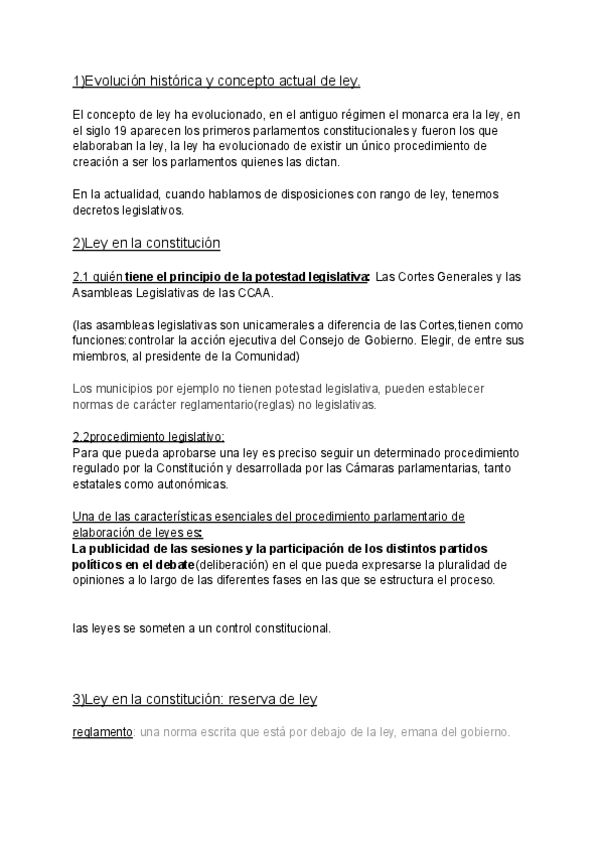 1)Evolución histórica y concepto actual de ley.

El concepto de ley ha evolucionado, en el antiguo régimen el monarca era la ley, en el siglo 19 aparecen los primeros parlamentos constitucionales y fueron los que elaboraban la ley, la ley ha evolucionado de existir un único procedimiento de creación a ser los parlamentos quienes las dictan.

En la actualidad, cuando hablamos de disposiciones con rango de ley, tenemos decretos legislativos.

2)Ley en la constitución

2.1 quién tiene el principio de la potestad legislativa: Las Cortes Generales y las Asambleas Legislativas de las CCAA.

(las asambleas legislativas son unicamerales a diferencia de las Cortes,tienen como funciones:controlar la acción ejecutiva del Consejo de Gobierno. Elegir, de entre sus miembros, al presidente de la Comunidad)

Los municipios por ejemplo no tienen potestad legislativa, pueden establecer normas de carácter reglamentario(reglas) no legislativas.

2.2procedimiento legislativo:
Para que pueda aprobarse una ley es preciso seguir un determinado procedimiento regulado por la Constitución y desarrollada por las Cámaras parlamentarias, tanto estatales como autonómicas.

Una de las características esenciales del procedimiento parlamentario de elaboración de leyes es:
La publicidad de las sesiones y la participación de los distintos partidos políticos en el debate(deliberación) en el que pueda expresarse la pluralidad de opiniones a lo largo de las diferentes fases en las que se estructura el proceso.

las leyes se someten a un control constitucional.

3)Ley en la constitución: reserva de ley

reglamento: una norma escrita que está por debajo de la ley, emana del gobierno.